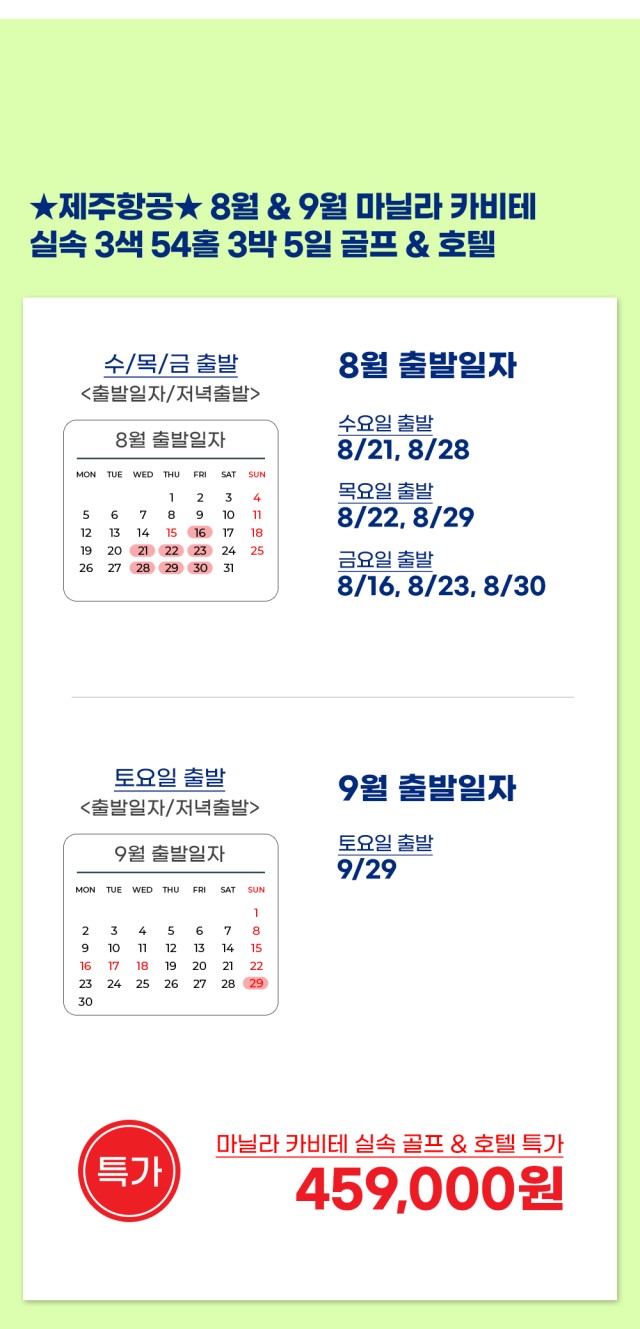 ★제주항공★ 8월 & 9월 마닐라 카비테 실속 3색 54홀 3박 5일 골프 & 호텔

수/목/금 출발
<출발일자/저녁출발>

8월 출발일자

| MON | TUE | WED | THU | FRI | SAT | SUN |
|---|---|---|---|---|---|---|
| | | | 1 | 2 | 3 | 4 |
| 5 | 6 | 7 | 8 | 9 | 10 | 11 |
| 12 | 13 | 14 | 15 | 16 | 17 | 18 |
| 19 | 20 | 21 | 22 | 23 | 24 | 25 |
| 26 | 27 | 28 | 29 | 30 | 31 | |

8월 출발일자

수요일 출발
8/21, 8/28

목요일 출발
8/22, 8/29

금요일 출발
8/16, 8/23, 8/30

토요일 출발
<출발일자/저녁출발>

9월 출발일자

| MON | TUE | WED | THU | FRI | SAT | SUN |
|---|---|---|---|---|---|---|
| | | | | | | 1 |
| 2 | 3 | 4 | 5 | 6 | 7 | 8 |
| 9 | 10 | 11 | 12 | 13 | 14 | 15 |
| 16 | 17 | 18 | 19 | 20 | 21 | 22 |
| 23 | 24 | 25 | 26 | 27 | 28 | 29 |
| 30 | | | | | | |

9월 출발일자

토요일 출발
9/29

특가

마닐라 카비테 실속 골프 & 호텔 특가
459,000원